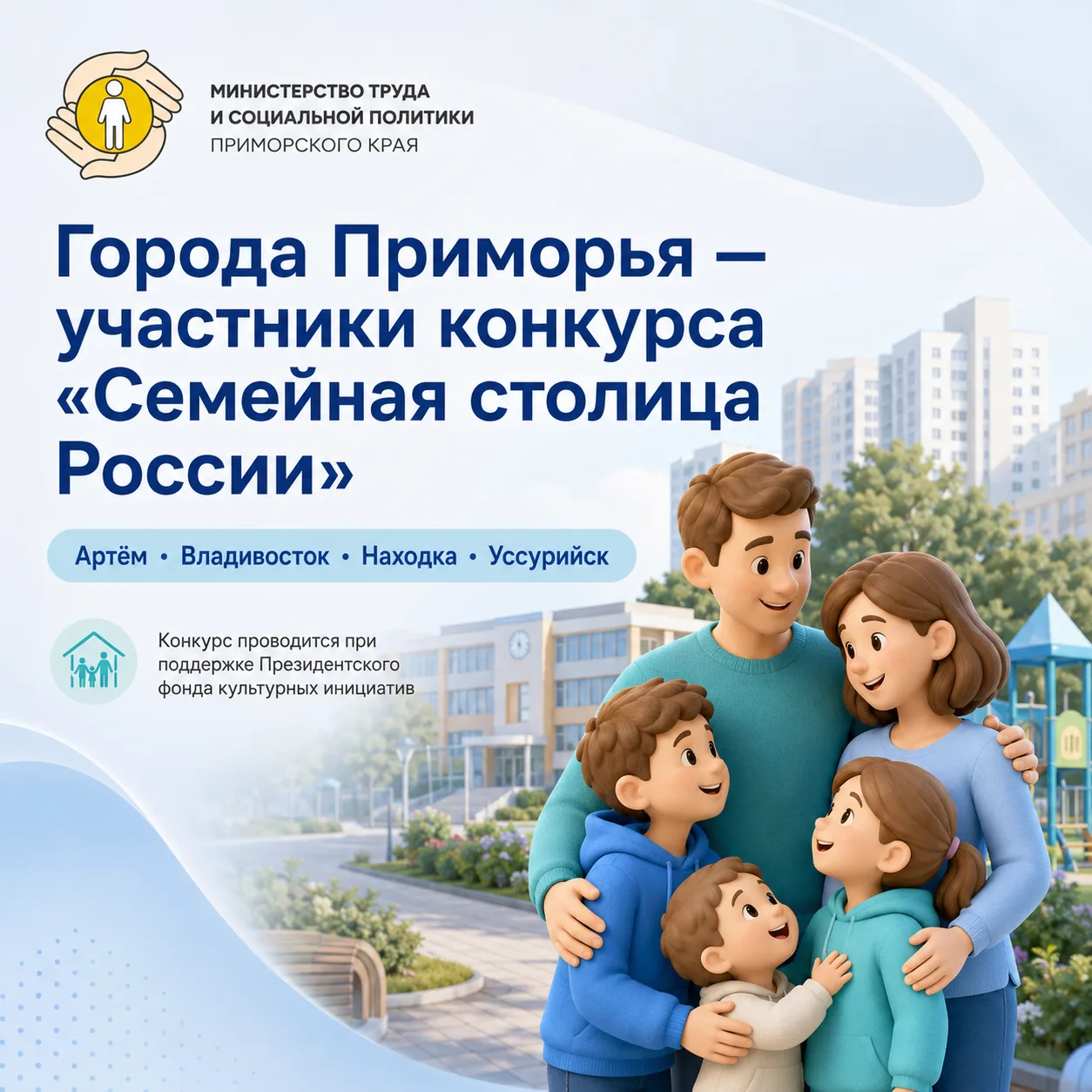 МИНИСТЕРСТВО ТРУДА
И СОЦИАЛЬНОЙ ПОЛИТИКИ
ПРИМОРСКОГО КРАЯ

Города Приморья — участники конкурса «Семейная столица России»

Артём • Владивосток • Находка • Уссурийск

Конкурс проводится при поддержке Президентского фонда культурных инициатив